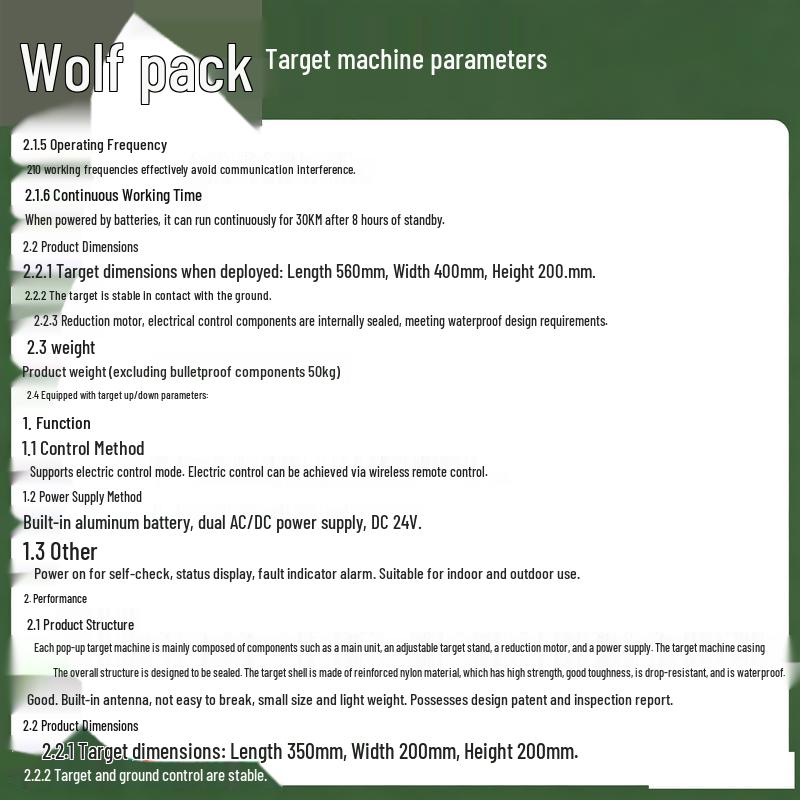 Wolf pack Target machine parameters

2.1.5 Operating Frequency

210 working frequencies effectively avoid communication interference.

2.1.6 Continuous Working Time

When powered by batteries, it can run continuously for 30KM after 8 hours of standby.

2.2 Product Dimensions

2.2.1 Target dimensions when deployed: Length 560mm, Width 400mm, Height 200.mm.

2.2.2 The target is stable in contact with the ground.

2.2.3 Reduction motor, electrical control components are internally sealed, meeting waterproof design requirements.

2.3 weight

Product weight (excluding bulletproof components 50kg)

2.4 Equipped with target up/down parameters:

1. Function

1.1 Control Method

Supports electric control mode. Electric control can be achieved via wireless remote control.

1.2 Power Supply Method

Built-in aluminum battery, dual AC/DC power supply, DC 24V.

1.3 Other

Power on for self-check, status display, fault indicator alarm. Suitable for indoor and outdoor use.

2. Performance

2.1 Product Structure

Each pop-up target machine is mainly composed of components such as a main unit, an adjustable target stand, a reduction motor, and a power supply. The target machine casing

The overall structure is designed to be sealed. The target shell is made of reinforced nylon material, which has high strength, good toughness, is drop-resistant, and is waterproof.

Good. Built-in antenna, not easy to break, small size and light weight. Possesses design patent and inspection report.

2.2 Product Dimensions

2.2.1 Target dimensions: Length 350mm, Width 200mm, Height 200mm.

2.2.2 Target and ground control are stable.